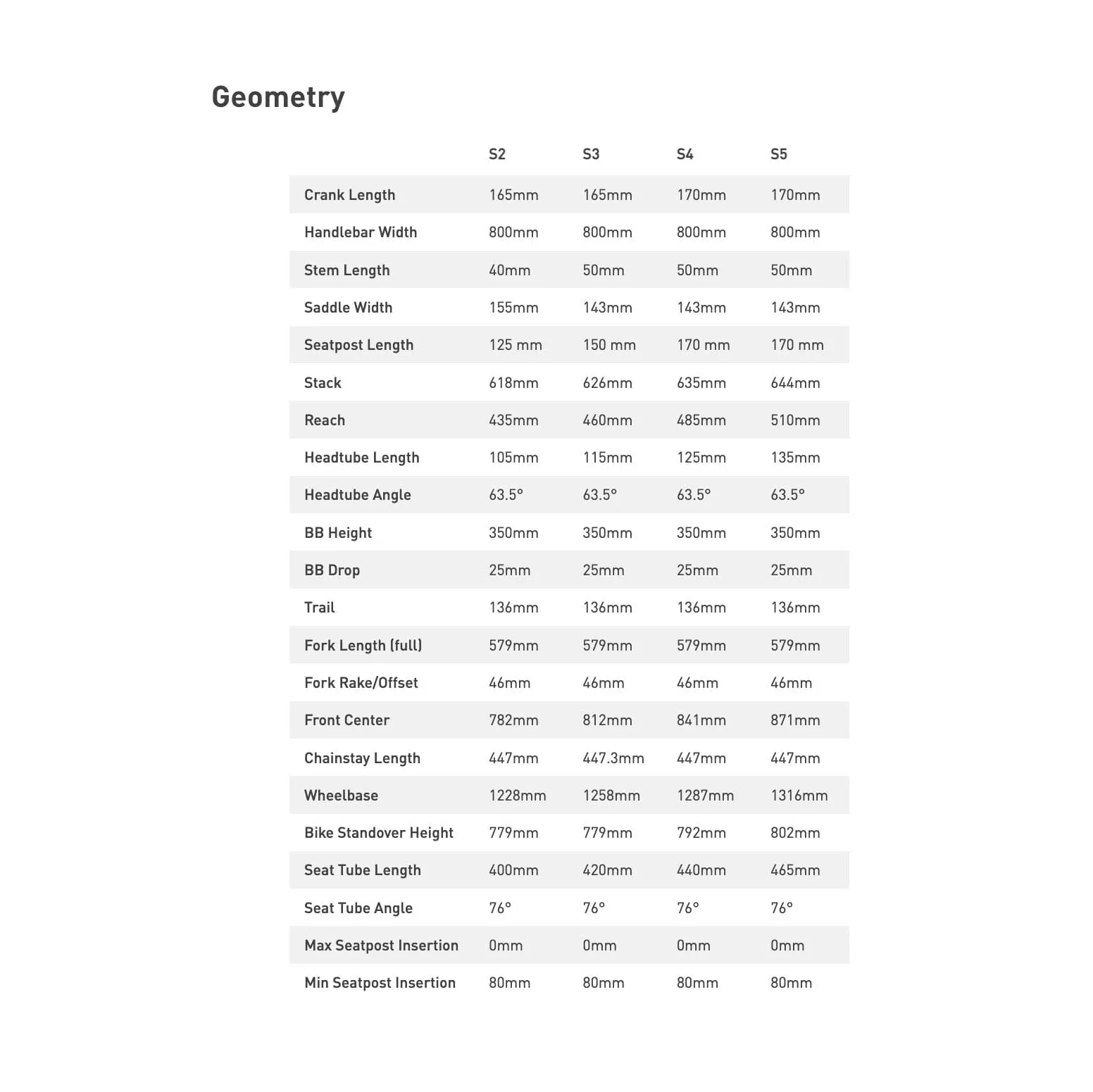 Geometry

| | S2 | S3 | S4 | S5 |
|---|---|---|---|---|
| Crank Length | 165mm | 165mm | 170mm | 170mm |
| Handlebar Width | 800mm | 800mm | 800mm | 800mm |
| Stem Length | 40mm | 50mm | 50mm | 50mm |
| Saddle Width | 155mm | 143mm | 143mm | 143mm |
| Seatpost Length | 125 mm | 150 mm | 170 mm | 170 mm |
| Stack | 618mm | 626mm | 635mm | 644mm |
| Reach | 435mm | 460mm | 485mm | 510mm |
| Headtube Length | 105mm | 115mm | 125mm | 135mm |
| Headtube Angle | 63.5° | 63.5° | 63.5° | 63.5° |
| BB Height | 350mm | 350mm | 350mm | 350mm |
| BB Drop | 25mm | 25mm | 25mm | 25mm |
| Trail | 136mm | 136mm | 136mm | 136mm |
| Fork Length (full) | 579mm | 579mm | 579mm | 579mm |
| Fork Rake/Offset | 46mm | 46mm | 46mm | 46mm |
| Front Center | 782mm | 812mm | 841mm | 871mm |
| Chainstay Length | 447mm | 447.3mm | 447mm | 447mm |
| Wheelbase | 1228mm | 1258mm | 1287mm | 1316mm |
| Bike Standover Height | 779mm | 779mm | 792mm | 802mm |
| Seat Tube Length | 400mm | 420mm | 440mm | 465mm |
| Seat Tube Angle | 76° | 76° | 76° | 76° |
| Max Seatpost Insertion | 0mm | 0mm | 0mm | 0mm |
| Min Seatpost Insertion | 80mm | 80mm | 80mm | 80mm |